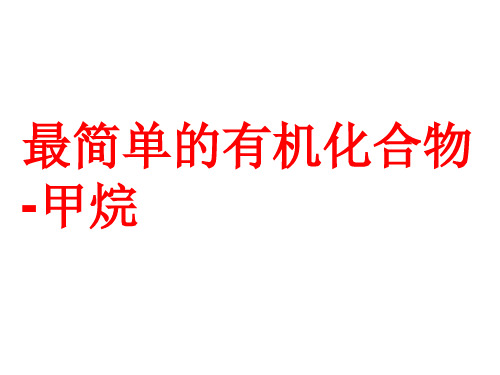 最简单的有机化合物-甲烷